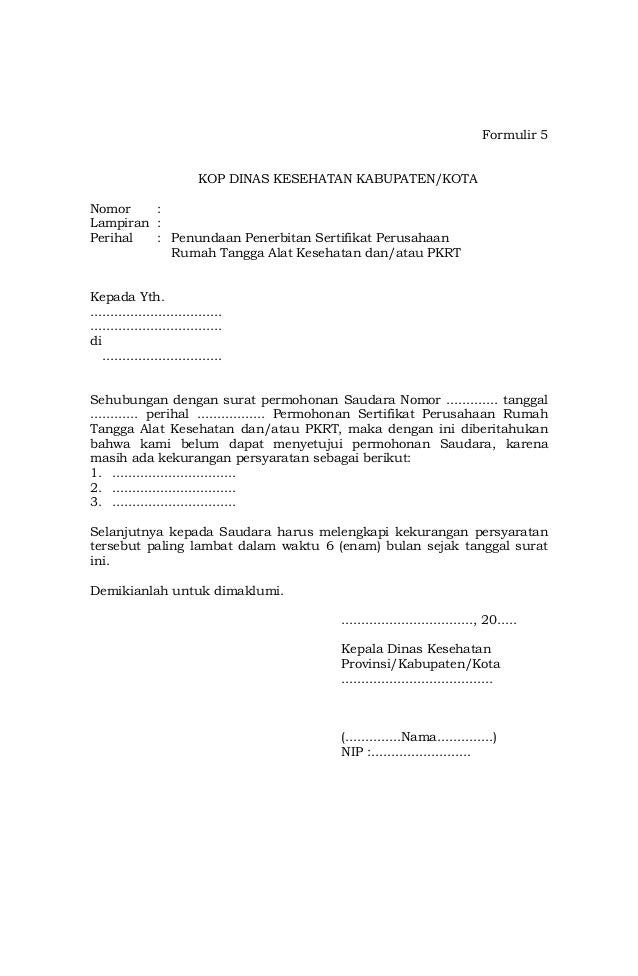 Formulir 5

KOP DINAS KESEHATAN KABUPATEN/KOTA

Nomor :
Lampiran :
Perihal : Penundaan Penerbitan Sertifikat Perusahaan Rumah Tangga Alat Kesehatan dan/atau PKRT

Kepada Yth.
.................................
.................................
di
..............................

Sehubungan dengan surat permohonan Saudara Nomor ............. tanggal ............ perihal ................. Permohonan Sertifikat Perusahaan Rumah Tangga Alat Kesehatan dan/atau PKRT, maka dengan ini diberitahukan bahwa kami belum dapat menyetujui permohonan Saudara, karena masih ada kekurangan persyaratan sebagai berikut:
1. ...............................
2. ...............................
3. ...............................

Selanjutnya kepada Saudara harus melengkapi kekurangan persyaratan tersebut paling lambat dalam waktu 6 (enam) bulan sejak tanggal surat ini.

Demikianlah untuk dimaklumi.

................................., 20.....

Kepala Dinas Kesehatan
Provinsi/Kabupaten/Kota
......................................

(..............Nama..............)
NIP :.........................